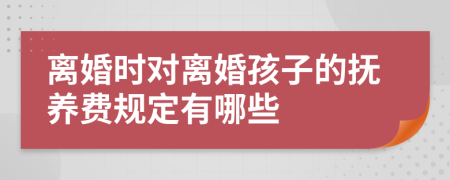 离婚时对离婚孩子的抚养费规定有哪些